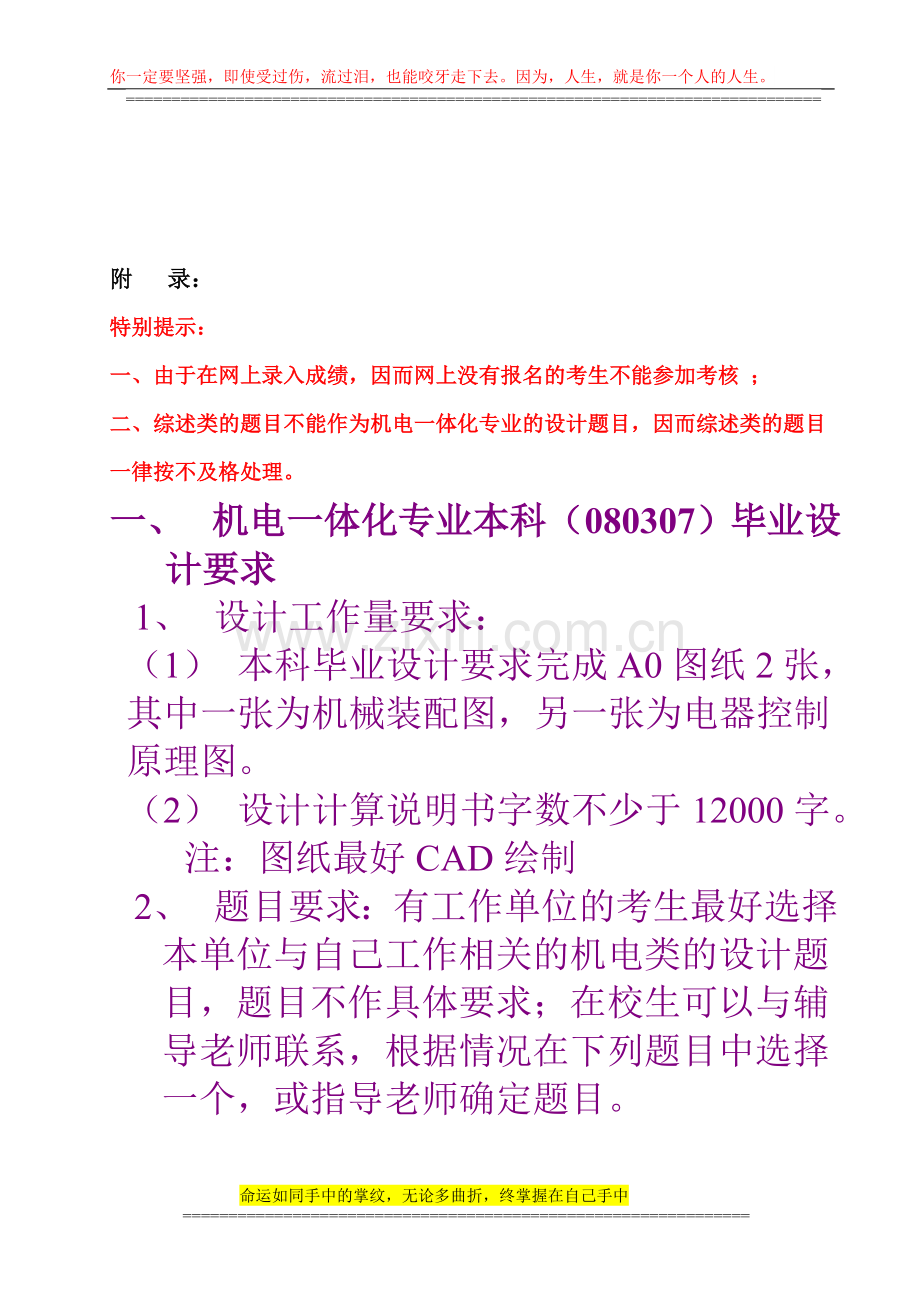 你一定要坚强，即使受过伤，流过泪，也能咬牙走下去。因为，人生，就是你一个人的人生。

附 录：

特别提示：

一、由于在网上录入成绩，因而网上没有报名的考生不能参加考核；

二、综述类的题目不能作为机电一体化专业的设计题目，因而综述类的题目一律按不及格处理。

一、 机电一体化专业本科（080307）毕业设计要求

1、 设计工作量要求：

（1） 本科毕业设计要求完成A0图纸2张，其中一张为机械装配图，另一张为电器控制原理图。

（2） 设计计算说明书字数不少于12000字。

注：图纸最好CAD绘制

2、 题目要求：有工作单位的考生最好选择本单位与自己工作相关的机电类的设计题目，题目不作具体要求；在校生可以与辅导老师联系，根据情况在下列题目中选择一个，或指导老师确定题目。

命运如同手中的掌纹，无论多曲折，终掌握在自己手中

www.zixin.com.cn